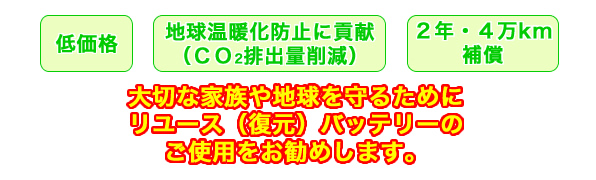 低価格

地球温暖化防止に貢献
（$CO_2$排出量削減）

２年・４万km
補償

大切な家族や地球を守るために
リユース（復元）バッテリーの
ご使用をお勧めします。